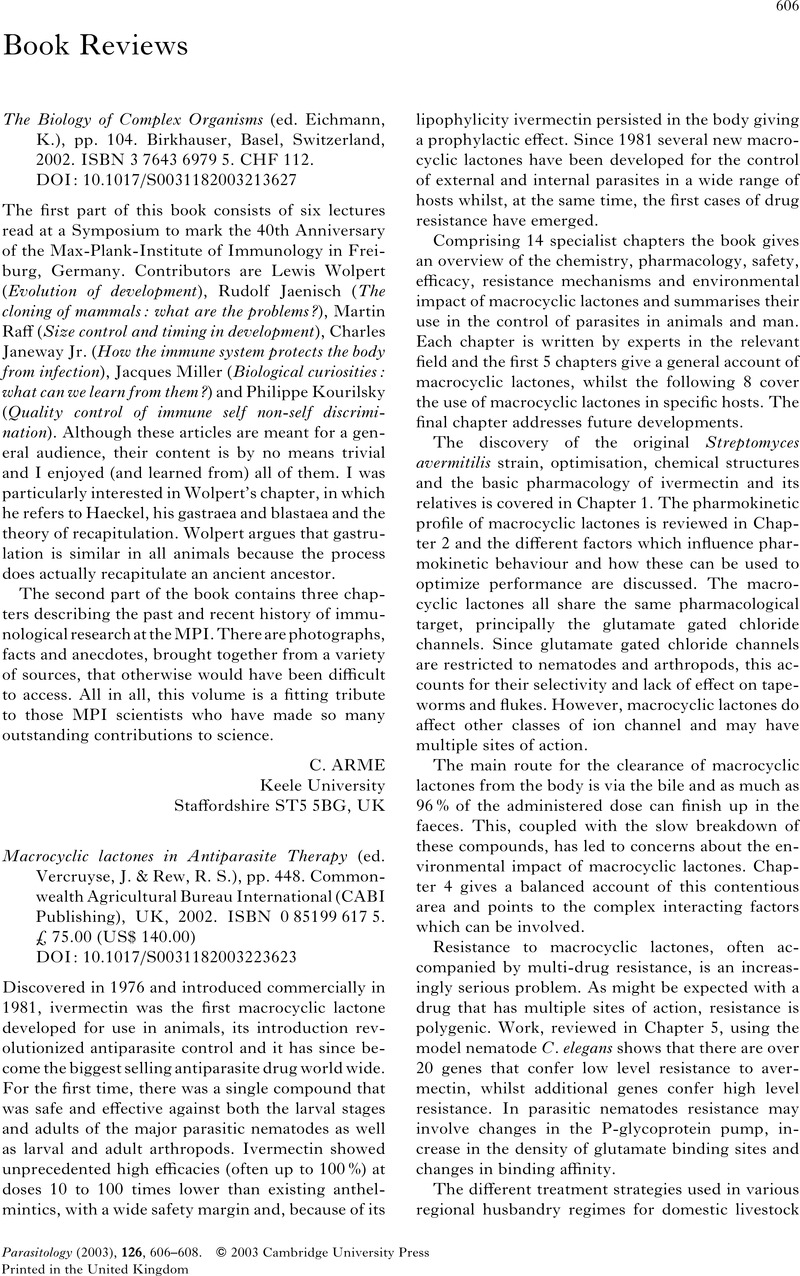 606

Book Reviews

The Biology of Complex Organisms (ed. Eichmann, K.), pp. 104. Birkhauser, Basel, Switzerland, 2002. ISBN 3 7643 6979 5. CHF 112.
DOI: 10.1017/S0031182003213627

The first part of this book consists of six lectures read at a Symposium to mark the 40th Anniversary of the Max-Plank-Institute of Immunology in Freiburg, Germany. Contributors are Lewis Wolpert (Evolution of development), Rudolf Jaenisch (The cloning of mammals: what are the problems?), Martin Raff (Size control and timing in development), Charles Janeway Jr. (How the immune system protects the body from infection), Jacques Miller (Biological curiosities: what can we learn from them?) and Philippe Kourilsky (Quality control of immune self non-self discrimination). Although these articles are meant for a general audience, their content is by no means trivial and I enjoyed (and learned from) all of them. I was particularly interested in Wolpert's chapter, in which he refers to Haeckel, his gastraea and blastaea and the theory of recapitulation. Wolpert argues that gastrulation is similar in all animals because the process does actually recapitulate an ancient ancestor.

The second part of the book contains three chapters describing the past and recent history of immunological research at the MPI. There are photographs, facts and anecdotes, brought together from a variety of sources, that otherwise would have been difficult to access. All in all, this volume is a fitting tribute to those MPI scientists who have made so many outstanding contributions to science.

C. ARME
Keele University
Staffordshire ST5 5BG, UK

Macrocyclic lactones in Antiparasite Therapy (ed. Vercruyse, J. & Rew, R. S.), pp. 448. Commonwealth Agricultural Bureau International (CABI Publishing), UK, 2002. ISBN 0 85199 617 5. £ 75.00 (US$ 140.00)
DOI: 10.1017/S0031182003223623

Discovered in 1976 and introduced commercially in 1981, ivermectin was the first macrocyclic lactone developed for use in animals, its introduction revolutionized antiparasite control and it has since become the biggest selling antiparasite drug world wide. For the first time, there was a single compound that was safe and effective against both the larval stages and adults of the major parasitic nematodes as well as larval and adult arthropods. Ivermectin showed unprecedented high efficacies (often up to 100%) at doses 10 to 100 times lower than existing anthelmintics, with a wide safety margin and, because of its lipophylicity ivermectin persisted in the body giving a prophylactic effect. Since 1981 several new macrocyclic lactones have been developed for the control of external and internal parasites in a wide range of hosts whilst, at the same time, the first cases of drug resistance have emerged.

Comprising 14 specialist chapters the book gives an overview of the chemistry, pharmacology, safety, efficacy, resistance mechanisms and environmental impact of macrocyclic lactones and summarises their use in the control of parasites in animals and man. Each chapter is written by experts in the relevant field and the first 5 chapters give a general account of macrocyclic lactones, whilst the following 8 cover the use of macrocyclic lactones in specific hosts. The final chapter addresses future developments.

The discovery of the original Streptomyces avermitilis strain, optimisation, chemical structures and the basic pharmacology of ivermectin and its relatives is covered in Chapter 1. The pharmokinetic profile of macrocyclic lactones is reviewed in Chapter 2 and the different factors which influence pharmokinetic behaviour and how these can be used to optimize performance are discussed. The macrocyclic lactones all share the same pharmacological target, principally the glutamate gated chloride channels. Since glutamate gated chloride channels are restricted to nematodes and arthropods, this accounts for their selectivity and lack of effect on tapeworms and flukes. However, macrocyclic lactones do affect other classes of ion channel and may have multiple sites of action.

The main route for the clearance of macrocyclic lactones from the body is via the bile and as much as 96% of the administered dose can finish up in the faeces. This, coupled with the slow breakdown of these compounds, has led to concerns about the environmental impact of macrocyclic lactones. Chapter 4 gives a balanced account of this contentious area and points to the complex interacting factors which can be involved.

Resistance to macrocyclic lactones, often accompanied by multi-drug resistance, is an increasingly serious problem. As might be expected with a drug that has multiple sites of action, resistance is polygenic. Work, reviewed in Chapter 5, using the model nematode C. elegans shows that there are over 20 genes that confer low level resistance to avermectin, whilst additional genes confer high level resistance. In parasitic nematodes resistance may involve changes in the P-glycoprotein pump, increase in the density of glutamate binding sites and changes in binding affinity.

The different treatment strategies used in various regional husbandry regimes for domestic livestock

Parasitology (2003), 126, 606–608. © 2003 Cambridge University Press
Printed in the United Kingdom